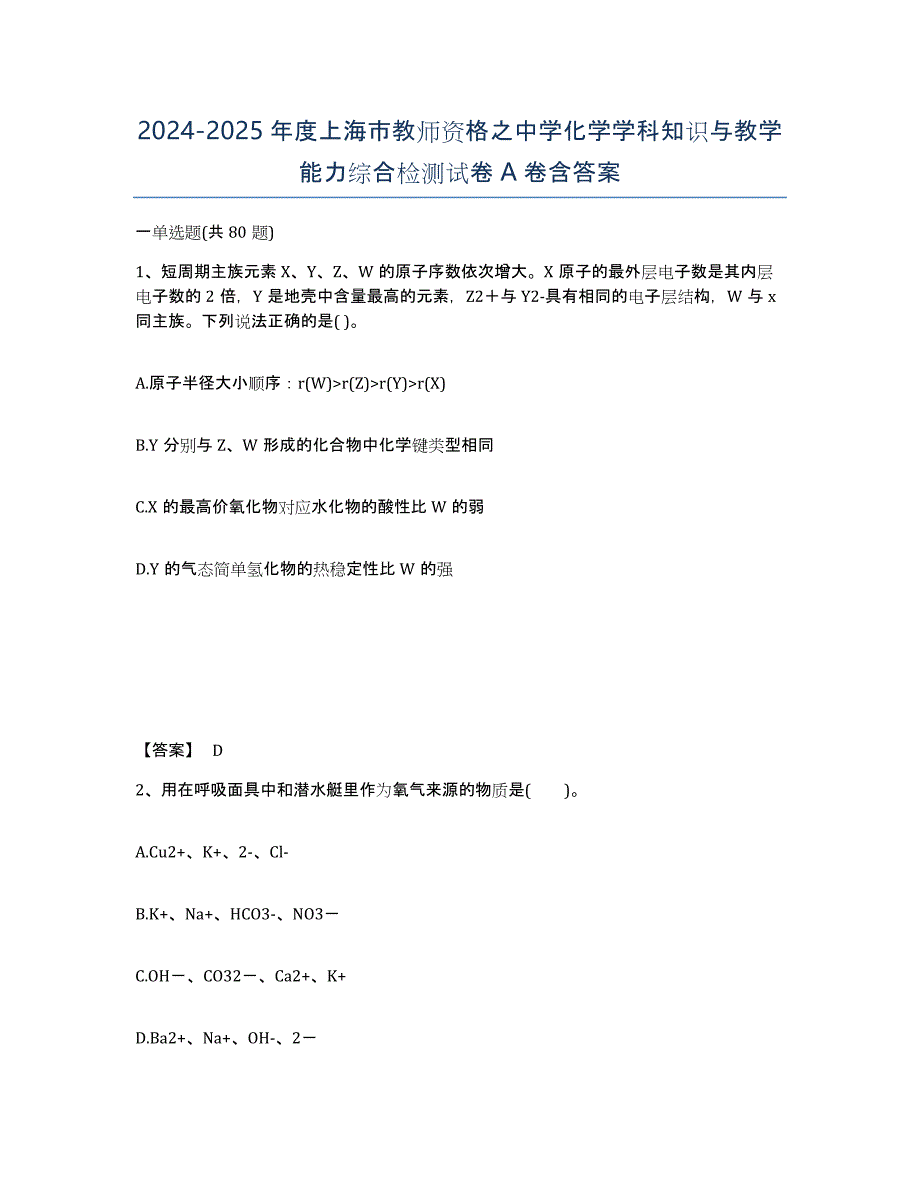 2024-2025年度上海市教师资格之中学化学学科知识与教学能力综合检测试卷A卷含答案

一单选题(共80题)

1、短周期主族元素X、Y、Z、W的原子序数依次增大。X原子的最外层电子数是其内层电子数的2倍，Y是地壳中含量最高的元素，Z2＋与Y2-具有相同的电子层结构，W与x同主族。下列说法正确的是( )。

A.原子半径大小顺序：r(W)>r(Z)>r(Y)>r(X)

B.Y分别与Z、W形成的化合物中化学键类型相同

C.X的最高价氧化物对应水化物的酸性比W的弱

D.Y的气态简单氢化物的热稳定性比W的强

【答案】 D

2、用在呼吸面具中和潜水艇里作为氧气来源的物质是(　　)。

A.Cu2+、K+、2-、Cl-

B.K+、Na+、HCO3-、NO3－

C.OH－、CO32－、Ca2+、K+

D.Ba2+、Na+、OH-、2－